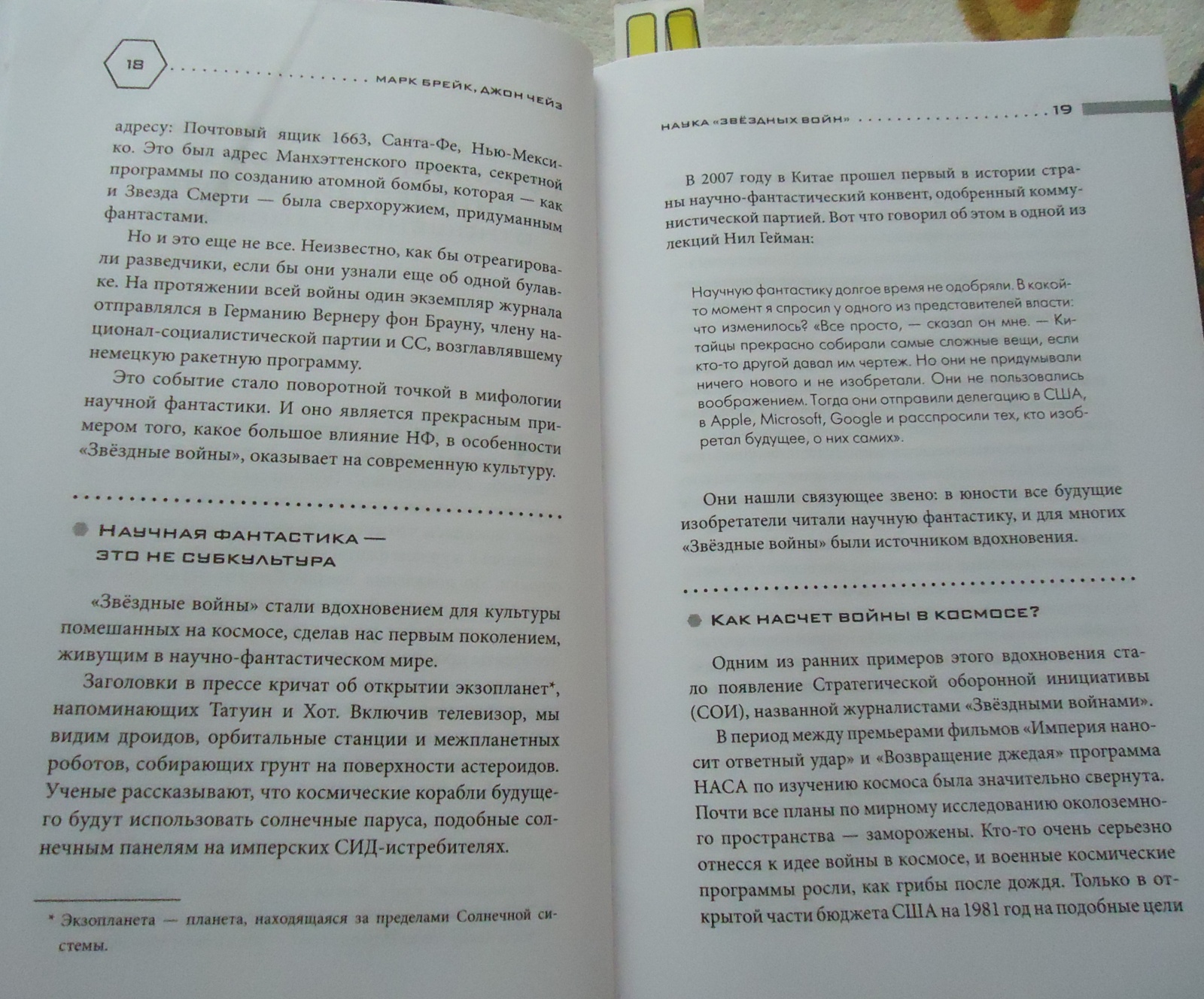 18

МАРК БРЕЙК, ДЖОН ЧЕЙЗ

адресу: Почтовый ящик 1663, Санта-Фе, Нью-Мексико. Это был адрес Манхэттенского проекта, секретной программы по созданию атомной бомбы, которая — как и Звезда Смерти — была сверхоружием, придуманным фантастами.

Но и это еще не все. Неизвестно, как бы отреагировали разведчики, если бы они узнали еще об одной булавке. На протяжении всей войны один экземпляр журнала отправлялся в Германию Вернеру фон Брауну, члену национал-социалистической партии и СС, возглавлявшему немецкую ракетную программу.

Это событие стало поворотной точкой в мифологии научной фантастики. И оно является прекрасным примером того, какое большое влияние НФ, в особенности «Звёздные войны», оказывает на современную культуру.

НАУЧНАЯ ФАНТАСТИКА — ЭТО НЕ СУБКУЛЬТУРА

«Звёздные войны» стали вдохновением для культуры помешанных на космосе, сделав нас первым поколением, живущим в научно-фантастическом мире.

Заголовки в прессе кричат об открытии экзопланет*, напоминающих Татуин и Хот. Включив телевизор, мы видим дроидов, орбитальные станции и межпланетных роботов, собирающих грунт на поверхности астероидов. Ученые рассказывают, что космические корабли будущего будут использовать солнечные паруса, подобные солнечным панелям на имперских СИД-истребителях.

* Экзопланета — планета, находящаяся за пределами Солнечной системы.

НАУКА «ЗВЁЗДНЫХ ВОЙН»

19

В 2007 году в Китае прошел первый в истории страны научно-фантастический конвент, одобренный коммунистической партией. Вот что говорил об этом в одной из лекций Нил Гейман:

Научную фантастику долгое время не одобряли. В какой-то момент я спросил у одного из представителей власти: что изменилось? «Все просто, — сказал он мне. — Китайцы прекрасно собирали самые сложные вещи, если кто-то другой давал им чертеж. Но они не придумывали ничего нового и не изобретали. Они не пользовались воображением. Тогда они отправили делегацию в США, в Apple, Microsoft, Google и расспросили тех, кто изобретал будущее, о них самих».

Они нашли связующее звено: в юности все будущие изобретатели читали научную фантастику, и для многих «Звёздные войны» были источником вдохновения.

КАК НАСЧЕТ ВОЙНЫ В КОСМОСЕ?

Одним из ранних примеров этого вдохновения стало появление Стратегической оборонной инициативы (СОИ), названной журналистами «Звёздными войнами».

В период между премьерами фильмов «Империя наносит ответный удар» и «Возвращение джедая» программа НАСА по изучению космоса была значительно свернута. Почти все планы по мирному исследованию околоземного пространства — заморожены. Кто-то очень серьезно отнесся к идее войны в космосе, и военные космические программы росли, как грибы после дождя. Только в открытой части бюджета США на 1981 год на подобные цели